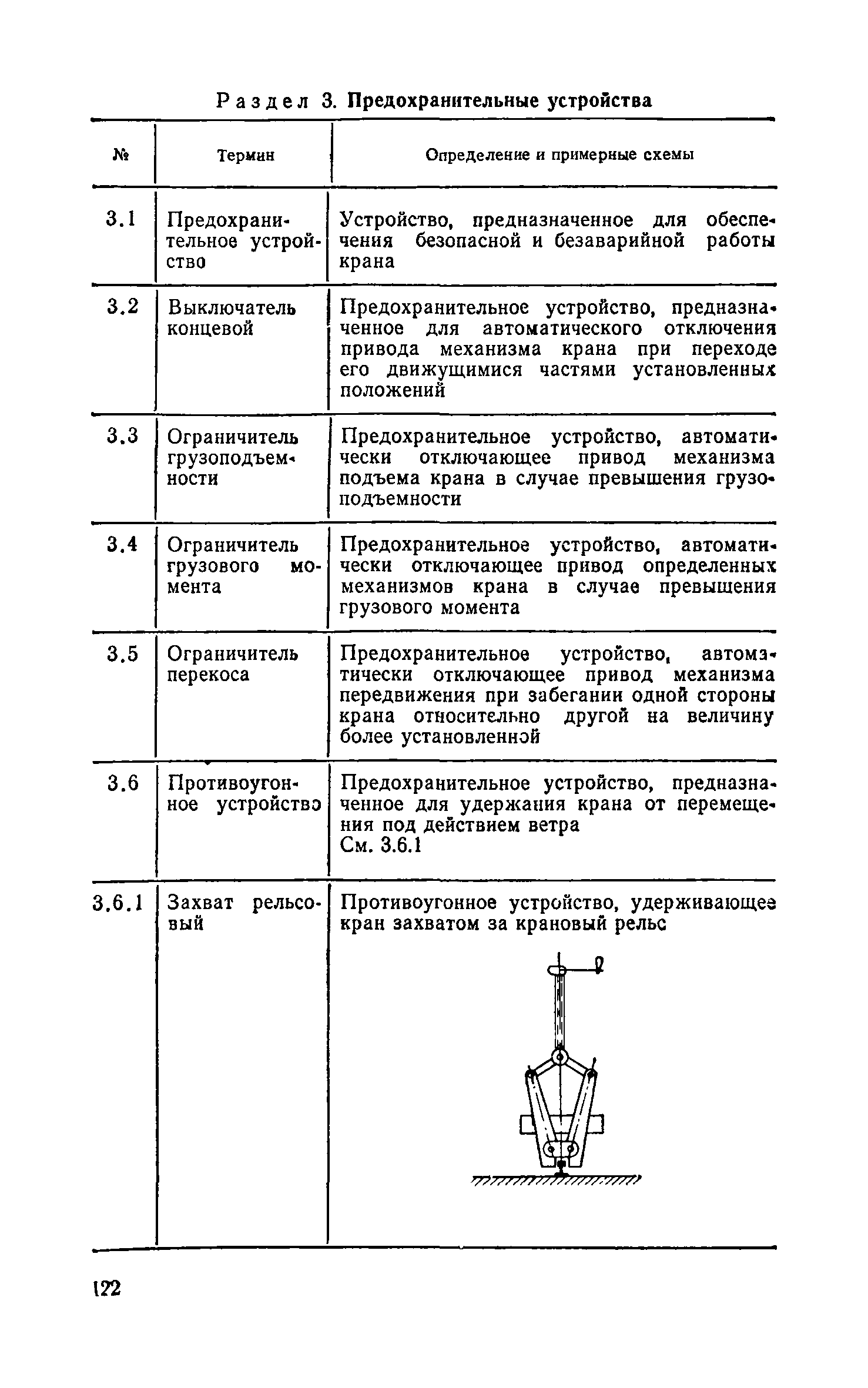 Раздел 3. Предохранительные устройства

| № | Термин | Определение и примерные схемы |
|---|---|---|
| 3.1 | Предохранительное устройство | Устройство, предназначенное для обеспечения безопасной и безаварийной работы крана |
| 3.2 | Выключатель концевой | Предохранительное устройство, предназначенное для автоматического отключения привода механизма крана при переходе его движущимися частями установленных положений |
| 3.3 | Ограничитель грузоподъемности | Предохранительное устройство, автоматически отключающее привод механизма подъема крана в случае превышения грузоподъемности |
| 3.4 | Ограничитель грузового момента | Предохранительное устройство, автоматически отключающее привод определенных механизмов крана в случае превышения грузового момента |
| 3.5 | Ограничитель перекоса | Предохранительное устройство, автоматически отключающее привод механизма передвижения при забегании одной стороны крана относительно другой на величину более установленной |
| 3.6 | Противоугонное устройство | Предохранительное устройство, предназначенное для удержания крана от перемещения под действием ветра См. 3.6.1 |
| 3.6.1 | Захват рельсовый | Противоугонное устройство, удерживающее кран захватом за крановый рельс |

122